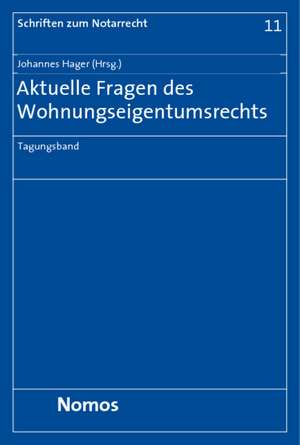 Schriften zum Notarrecht

11

Johannes Hager (Hrsg.)

Aktuelle Fragen des Wohnungseigentumsrechts

Tagungsband

Nomos